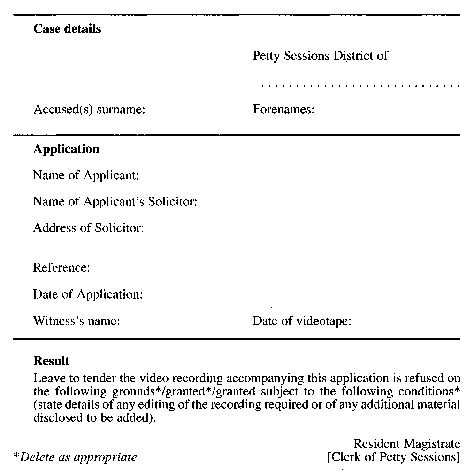 Case details

Petty Sessions District of

. . . . . . . . . . . . . . . . . . . . . . . . . . . .

Accused(s) surname: Forenames:

Application

Name of Applicant:

Name of Applicant's Solicitor:

Address of Solicitor:

Reference:

Date of Application:

Witness's name: Date of videotape:

Result

Leave to tender the video recording accompanying this application is refused on the following grounds*/granted*/granted subject to the following conditions* (state details of any editing of the recording required or of any additional material disclosed to be added).

Resident Magistrate
[Clerk of Petty Sessions]

*Delete as appropriate